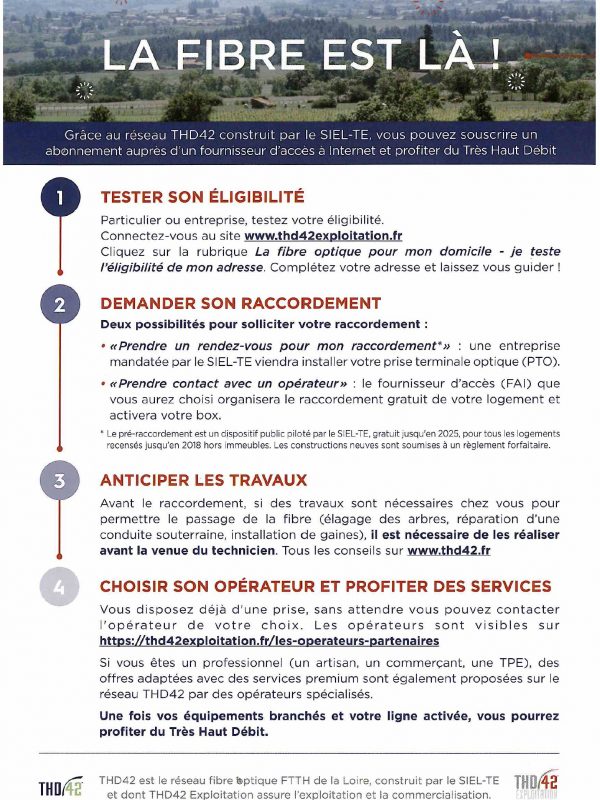 LA FIBRE EST LÀ !

Grâce au réseau THD42 construit par le SIEL-TE, vous pouvez souscrire un abonnement auprès d'un fournisseur d'accès à Internet et profiter du Très Haut Débit

1

TESTER SON ÉLIGIBILITÉ

Particulier ou entreprise, testez votre éligibilité.
Connectez-vous au site www.thd42exploitation.fr
Cliquez sur la rubrique La fibre optique pour mon domicile - je teste l'éligibilité de mon adresse. Complétez votre adresse et laissez vous guider !

2

DEMANDER SON RACCORDEMENT

Deux possibilités pour solliciter votre raccordement :

• «Prendre un rendez-vous pour mon raccordement*» : une entreprise mandatée par le SIEL-TE viendra installer votre prise terminale optique (PTO).

• «Prendre contact avec un opérateur» : le fournisseur d'accès (FAI) que vous aurez choisi organisera le raccordement gratuit de votre logement et activera votre box.

* Le pré-raccordement est un dispositif public piloté par le SIEL-TE, gratuit jusqu'en 2025, pour tous les logements recensés jusqu'en 2018 hors immeubles. Les constructions neuves sont soumises à un règlement forfaitaire.

3

ANTICIPER LES TRAVAUX

Avant le raccordement, si des travaux sont nécessaires chez vous pour permettre le passage de la fibre (élagage des arbres, réparation d'une conduite souterraine, installation de gaines), il est nécessaire de les réaliser avant la venue du technicien. Tous les conseils sur www.thd42.fr

4

CHOISIR SON OPÉRATEUR ET PROFITER DES SERVICES

Vous disposez déjà d'une prise, sans attendre vous pouvez contacter l'opérateur de votre choix. Les opérateurs sont visibles sur https://thd42exploitation.fr/les-operateurs-partenaires

Si vous êtes un professionnel (un artisan, un commerçant, une TPE), des offres adaptées avec des services premium sont également proposées sur le réseau THD42 par des opérateurs spécialisés.

Une fois vos équipements branchés et votre ligne activée, vous pourrez profiter du Très Haut Débit.

THD42

THD42 est le réseau fibre optique FTTH de la Loire, construit par le SIEL-TE et dont THD42 Exploitation assure l'exploitation et la commercialisation.

THD42 EXPLOITATION